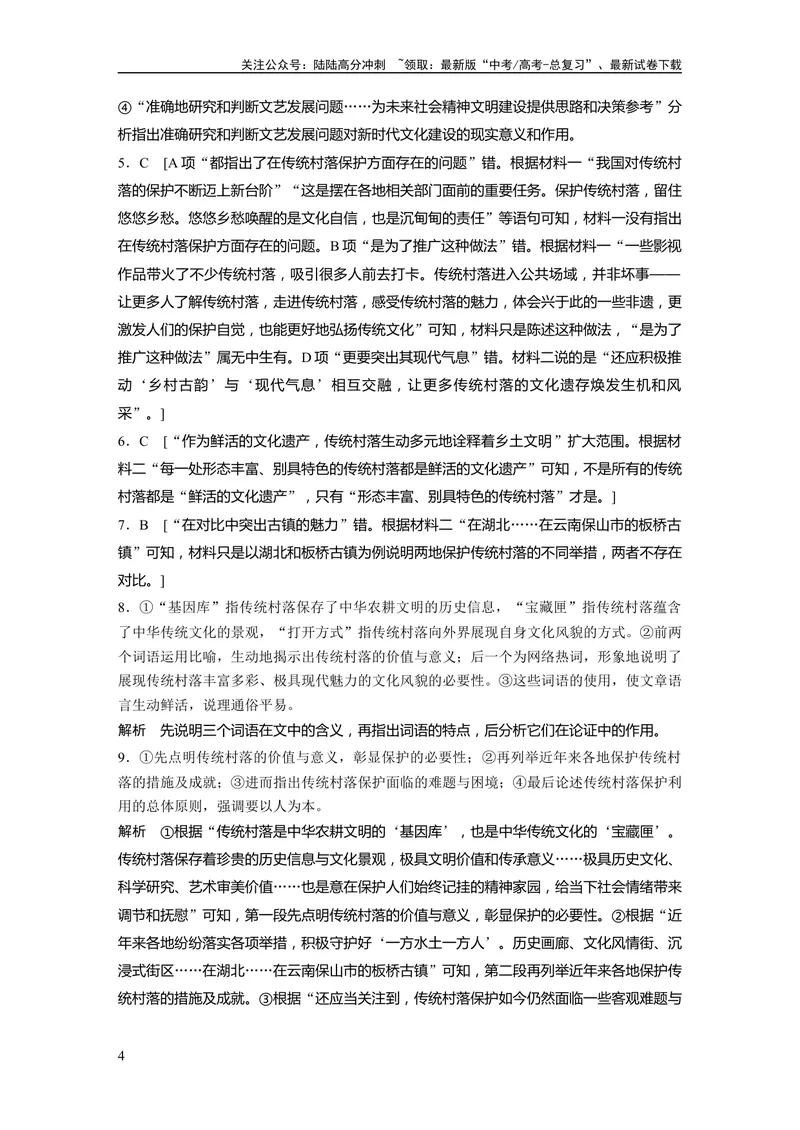 关注公众号：陆陆高分冲刺 ~领取：最新版“中考/高考-总复习”、最新试卷下载

④“准确地研究和判断文艺发展问题……为未来社会精神文明建设提供思路和决策参考”分析指出准确研究和判断文艺发展问题对新时代文化建设的现实意义和作用。

5．C [A项“都指出了在传统村落保护方面存在的问题”错。根据材料一“我国对传统村落的保护不断迈上新台阶”“这是摆在各地相关部门面前的重要任务。保护传统村落，留住悠悠乡愁。悠悠乡愁唤醒的是文化自信，也是沉甸甸的责任”等语句可知，材料一没有指出在传统村落保护方面存在的问题。B项“是为了推广这种做法”错。根据材料一“一些影视作品带火了不少传统村落，吸引很多人前去打卡。传统村落进入公共场域，并非坏事——让更多人了解传统村落，走进传统村落，感受传统村落的魅力，体会兴于此的一些非遗，更激发人们的保护自觉，也能更好地弘扬传统文化”可知，材料只是陈述这种做法，“是为了推广这种做法”属无中生有。D项“更要突出其现代气息”错。材料二说的是“还应积极推动‘乡村古韵’与‘现代气息’相互交融，让更多传统村落的文化遗存焕发生机和风采”。]

6．C [“作为鲜活的文化遗产，传统村落生动多元地诠释着乡土文明”扩大范围。根据材料二“每一处形态丰富、别具特色的传统村落都是鲜活的文化遗产”可知，不是所有的传统村落都是“鲜活的文化遗产”，只有“形态丰富、别具特色的传统村落”才是。]

7．B [“在对比中突出古镇的魅力”错。根据材料二“在湖北……在云南保山市的板桥古镇”可知，材料只是以湖北和板桥古镇为例说明两地保护传统村落的不同举措，两者不存在对比。]

8．①“基因库”指传统村落保存了中华农耕文明的历史信息，“宝藏匣”指传统村落蕴含了中华传统文化的景观，“打开方式”指传统村落向外界展现自身文化风貌的方式。②前两个词语运用比喻，生动地揭示出传统村落的价值与意义；后一个为网络热词，形象地说明了展现传统村落丰富多彩、极具现代魅力的文化风貌的必要性。③这些词语的使用，使文章语言生动鲜活，说理通俗平易。

解析 先说明三个词语在文中的含义，再指出词语的特点，后分析它们在论证中的作用。

9．①先点明传统村落的价值与意义，彰显保护的必要性；②再列举近年来各地保护传统村落的措施及成就；③进而指出传统村落保护面临的难题与困境；④最后论述传统村落保护利用的总体原则，强调要以人为本。

解析 ①根据“传统村落是中华农耕文明的‘基因库’，也是中华传统文化的‘宝藏匣’。传统村落保存着珍贵的历史信息与文化景观，极具文明价值和传承意义……极具历史文化、科学研究、艺术审美价值……也是意在保护人们始终记挂的精神家园，给当下社会情绪带来调节和抚慰”可知，第一段先点明传统村落的价值与意义，彰显保护的必要性。②根据“近年来各地纷纷落实各项举措，积极守护好‘一方水土一方人’。历史画廊、文化风情街、沉浸式街区……在湖北……在云南保山市的板桥古镇”可知，第二段再列举近年来各地保护传统村落的措施及成就。③根据“还应当关注到，传统村落保护如今仍然面临一些客观难题与

4